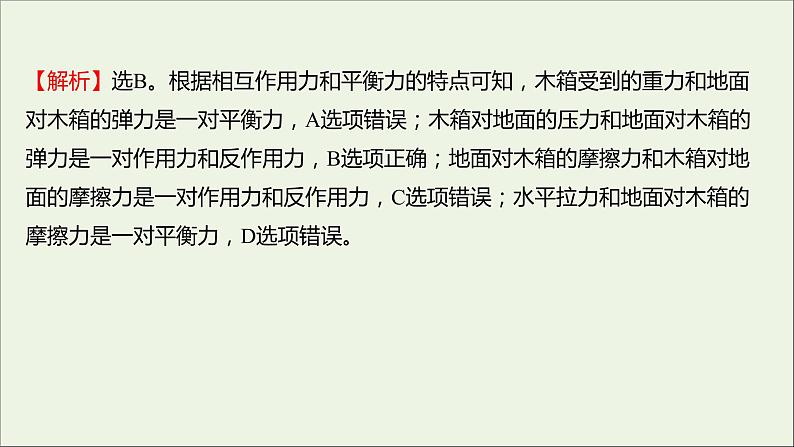 【解析】选B。根据相互作用力和平衡力的特点可知，木箱受到的重力和地面对木箱的弹力是一对平衡力，A选项错误；木箱对地面的压力和地面对木箱的弹力是一对作用力和反作用力，B选项正确；地面对木箱的摩擦力和木箱对地面的摩擦力是一对作用力和反作用力，C选项错误；水平拉力和地面对木箱的摩擦力是一对平衡力，D选项错误。